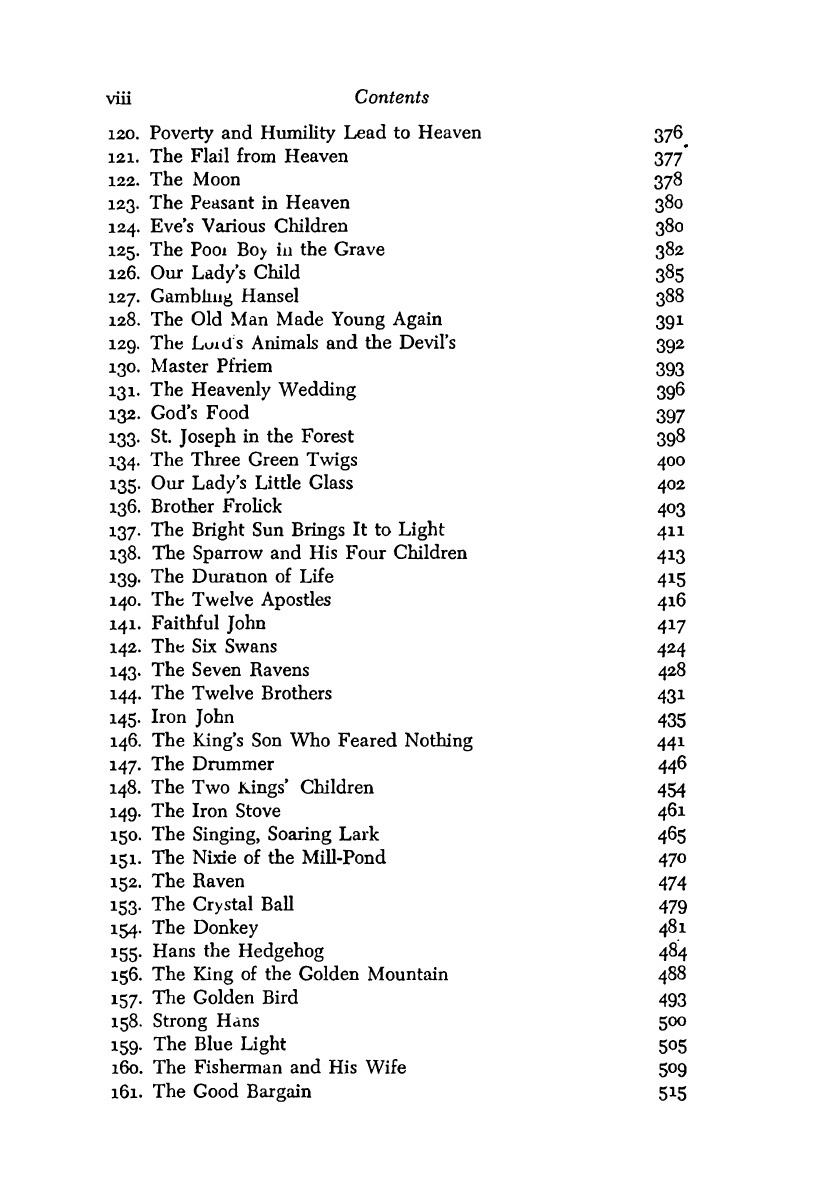 viii Contents

120. Poverty and Humility Lead to Heaven 376
121. The Flail from Heaven 377
122. The Moon 378
123. The Peasant in Heaven 380
124. Eve's Various Children 380
125. The Poor Boy in the Grave 382
126. Our Lady's Child 385
127. Gambling Hansel 388
128. The Old Man Made Young Again 391
129. The Lord's Animals and the Devil's 392
130. Master Pfriem 393
131. The Heavenly Wedding 396
132. God's Food 397
133. St. Joseph in the Forest 398
134. The Three Green Twigs 400
135. Our Lady's Little Glass 402
136. Brother Frolick 403
137. The Bright Sun Brings It to Light 411
138. The Sparrow and His Four Children 413
139. The Duration of Life 415
140. The Twelve Apostles 416
141. Faithful John 417
142. The Six Swans 424
143. The Seven Ravens 428
144. The Twelve Brothers 431
145. Iron John 435
146. The King's Son Who Feared Nothing 441
147. The Drummer 446
148. The Two Kings' Children 454
149. The Iron Stove 461
150. The Singing, Soaring Lark 465
151. The Nixie of the Mill-Pond 470
152. The Raven 474
153. The Crystal Ball 479
154. The Donkey 481
155. Hans the Hedgehog 484
156. The King of the Golden Mountain 488
157. The Golden Bird 493
158. Strong Hans 500
159. The Blue Light 505
160. The Fisherman and His Wife 509
161. The Good Bargain 515